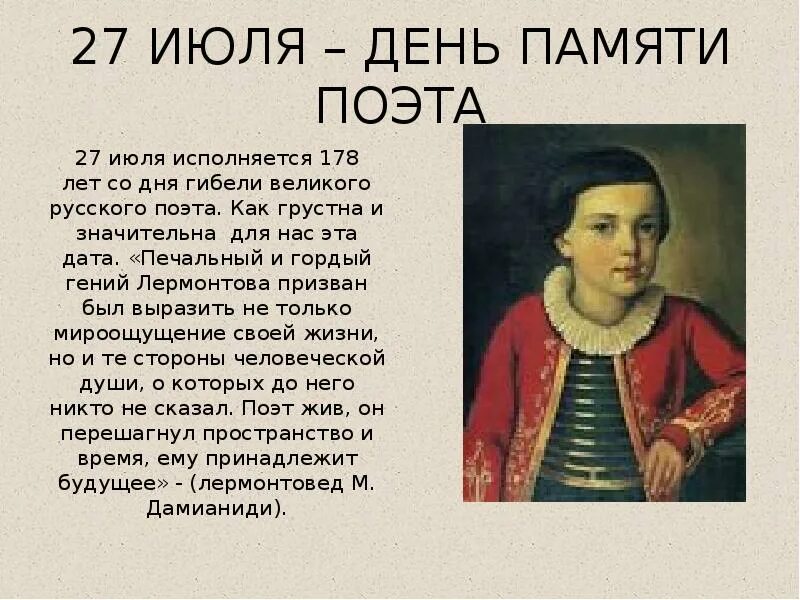 27 ИЮЛЯ – ДЕНЬ ПАМЯТИ ПОЭТА

27 июля исполняется 178 лет со дня гибели великого русского поэта. Как грустна и значительна для нас эта дата. «Печальный и гордый гений Лермонтова призван был выразить не только мироощущение своей жизни, но и те стороны человеческой души, о которых до него никто не сказал. Поэт жив, он перешагнул пространство и время, ему принадлежит будущее» - (лермонтовед М. Дамианиди).